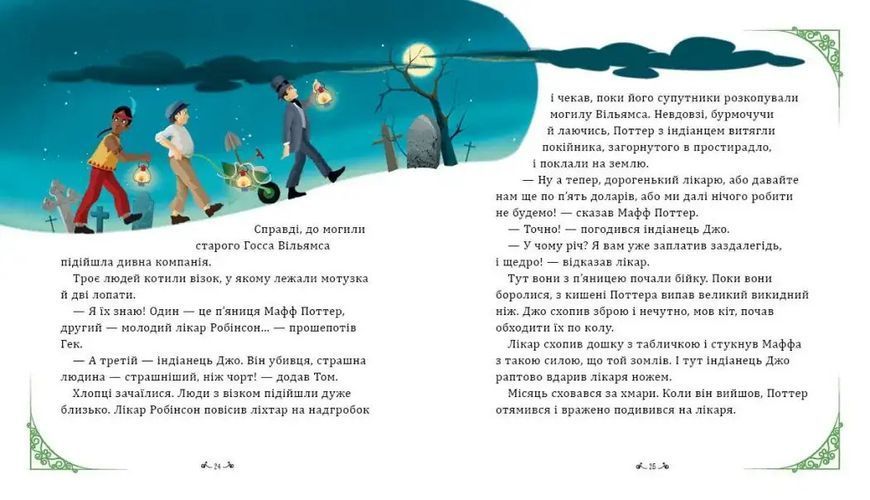 Справді, до могили старого Госса Вільямса підійшла дивна компанія.

Троє людей котили візок, у якому лежали мотузка й дві лопати.

— Я їх знаю! Один — це п'яниця Мафф Поттер, другий — молодий лікар Робінсон... — прошепотів Гек.

— А третій — індіанець Джо. Він убивця, страшна людина — страшніший, ніж чорт! — додав Том.

Хлопці зачаїлися. Люди з візком підійшли дуже близько. Лікар Робінсон повісив ліхтар на надгробок

24

і чекав, поки його супутники розкопували могилу Вільямса. Невдовзі, бурмочучи й лаючись, Поттер з індіанцем витягли покійника, загорнутого в простирадло, і поклали на землю.

— Ну а тепер, дорогенький лікарю, або давайте нам ще по п'ять доларів, або ми далі нічого робити не будемо! — сказав Мафф Поттер.

— Точно! — погодився індіанець Джо.

— У чому річ? Я вам уже заплатив заздалегідь, і щедро! — відказав лікар.

Тут вони з п'яницею почали бійку. Поки вони боролися, з кишені Поттера випав великий викидний ніж. Джо схопив зброю і нечутно, мов кіт, почав обходити їх по колу.

Лікар схопив дошку з табличкою і стукнув Маффа з такою силою, що той зомлів. І тут індіанець Джо раптово вдарив лікаря ножем.

Місяць сховався за хмари. Коли він вийшов, Поттер отямився і вражено подивився на лікаря.

25